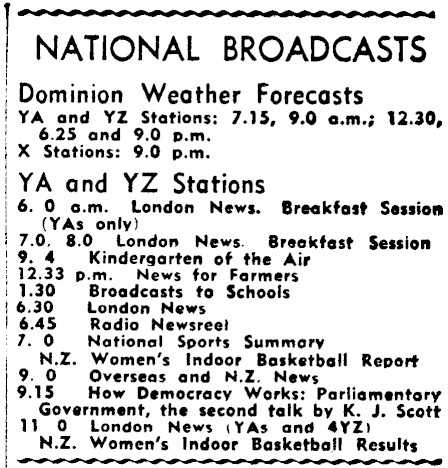 NATIONAL BROADCASTS

Dominion Weather Forecasts
YA and YZ Stations: 7.15, 9.0 a.m.; 12.30, 6.25 and 9.0 p.m.
X Stations: 9.0 p.m.

YA and YZ Stations
6. 0 a.m. London News. Breakfast Session (YAs only)
7.0, 8.0 London News. Breakfast Session
9. 4 Kindergarten of the Air
12.33 p.m. News for Farmers
1.30 Broadcasts to Schools
6.30 London News
6.45 Radio Newsreel
7. 0 National Sports Summary
N.Z. Women's Indoor Basketball Report
9. 0 Overseas and N.Z. News
9.15 How Democracy Works: Parliamentary Government, the second talk by K. J. Scott
11 0 London News (YAs and 4YZ)
N.Z. Women's Indoor Basketball Results